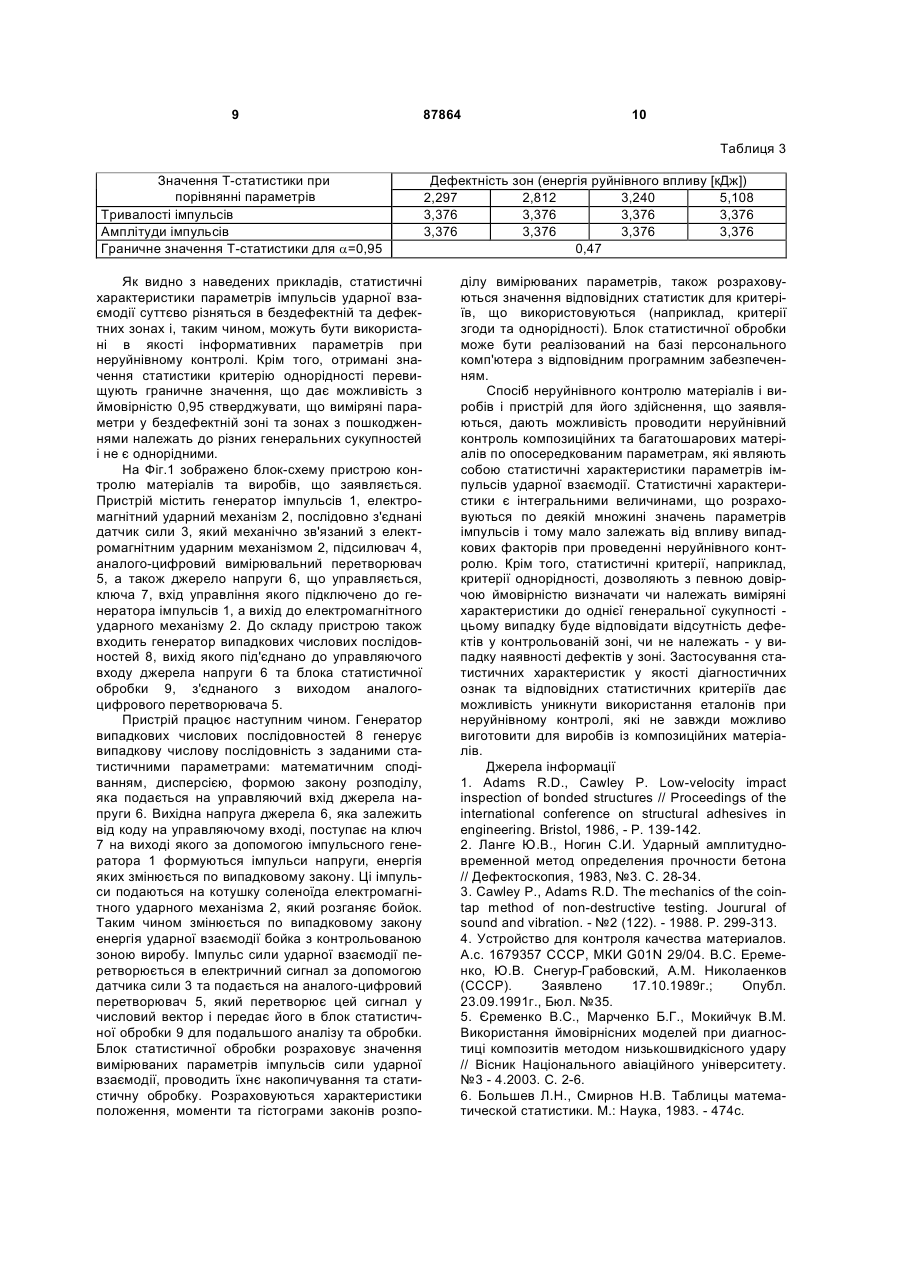 9 87864 10

Таблиця 3

| Значення Т-статистики при порівнянні параметрів | Дефектність зон (енергія руйнівного впливу [кДж]) | | | |
|---|---|---|---|---|
| | 2,297 | 2,812 | 3,240 | 5,108 |
| Тривалості імпульсів | 3,376 | 3,376 | 3,376 | 3,376 |
| Амплітуди імпульсів | 3,376 | 3,376 | 3,376 | 3,376 |
| Граничне значення Т-статистики для $\alpha$=0,95 | 0,47 | | | |

Як видно з наведених прикладів, статистичні характеристики параметрів імпульсів ударної взаємодії суттєво різняться в бездефектній та дефектних зонах і, таким чином, можуть бути використані в якості інформативних параметрів при неруйнівному контролі. Крім того, отримані значення статистики критерію однорідності перевищують граничне значення, що дає можливість з ймовірністю 0,95 стверджувати, що виміряні параметри у бездефектній зоні та зонах з пошкодженнями належать до різних генеральних сукупностей і не є однорідними.

На Фіг.1 зображено блок-схему пристрою контролю матеріалів та виробів, що заявляється. Пристрій містить генератор імпульсів 1, електромагнітний ударний механізм 2, послідовно з'єднані датчик сили 3, який механічно зв'язаний з електромагнітним ударним механізмом 2, підсилювач 4, аналого-цифровий вимірювальний перетворювач 5, а також джерело напруги 6, що управляється, ключа 7, вхід управління якого підключено до генератора імпульсів 1, а вихід до електромагнітного ударного механізму 2. До складу пристрою також входить генератор випадкових числових послідовностей 8, вихід якого під'єднано до управляючого входу джерела напруги 6 та блока статистичної обробки 9, з'єднаного з виходом аналого-цифрового перетворювача 5.

Пристрій працює наступним чином. Генератор випадкових числових послідовностей 8 генерує випадкову числову послідовність з заданими статистичними параметрами: математичним сподіванням, дисперсією, формою закону розподілу, яка подається на управляючий вхід джерела напруги 6. Вихідна напруга джерела 6, яка залежить від коду на управляючому вході, поступає на ключ 7 на виході якого за допомогою імпульсного генератора 1 формуються імпульси напруги, енергія яких змінюється по випадковому закону. Ці імпульси подаються на котушку соленоїда електромагнітного ударного механізма 2, який розганяє бойок. Таким чином змінюється по випадковому закону енергія ударної взаємодії бойка з контрольованою зоною виробу. Імпульс сили ударної взаємодії перетворюється в електричний сигнал за допомогою датчика сили 3 та подається на аналого-цифровий перетворювач 5, який перетворює цей сигнал у числовий вектор і передає його в блок статистичної обробки 9 для подальшого аналізу та обробки. Блок статистичної обробки розраховує значення вимірюваних параметрів імпульсів сили ударної взаємодії, проводить їхнє накопичування та статистичну обробку. Розраховуються характеристики положення, моменти та гістограми законів розподілу вимірюваних параметрів, також розраховуються значення відповідних статистик для критеріїв, що використовуються (наприклад, критерії згоди та однорідності). Блок статистичної обробки може бути реалізований на базі персонального комп'ютера з відповідним програмним забезпеченням.

Спосіб неруйнівного контролю матеріалів і виробів і пристрій для його здійснення, що заявляються, дають можливість проводити неруйнівний контроль композиційних та багатошарових матеріалів по опосередкованим параметрам, які являють собою статистичні характеристики параметрів імпульсів ударної взаємодії. Статистичні характеристики є інтегральними величинами, що розраховуються по деякій множині значень параметрів імпульсів і тому мало залежать від впливу випадкових факторів при проведенні неруйнівного контролю. Крім того, статистичні критерії, наприклад, критерії однорідності, дозволяють з певною довірчою ймовірністю визначати чи належать виміряні характеристики до однієї генеральної сукупності - цьому випадку буде відповідати відсутність дефектів у контрольованій зоні, чи не належать - у випадку наявності дефектів у зоні. Застосування статистичних характеристик у якості діагностичних ознак та відповідних статистичних критеріїв дає можливість уникнути використання еталонів при неруйнівному контролі, які не завжди можливо виготовити для виробів із композиційних матеріалів.

Джерела інформації
1. Adams R.D., Cawley P. Low-velocity impact inspection of bonded structures // Proceedings of the international conference on structural adhesives in engineering. Bristol, 1986, - P. 139-142.
2. Ланге Ю.В., Ногин С.И. Ударный амплитудно-временной метод определения прочности бетона // Дефектоскопия, 1983, №3. С. 28-34.
3. Cawley P., Adams R.D. The mechanics of the cointap method of non-destructive testing. Jourural of sound and vibration. - №2 (122). - 1988. P. 299-313.
4. Устройство для контроля качества материалов. А.с. 1679357 СССР, МКИ G01N 29/04. В.С. Еременко, Ю.В. Снегур-Грабовский, А.М. Николаенков (СССР). Заявлено 17.10.1989г.; Опубл. 23.09.1991г., Бюл. №35.
5. Єременко В.С., Марченко Б.Г., Мокийчук В.М. Використання ймовірнісних моделей при диагностиці композитів методом низькошвидкісного удару // Вісник Національного авіаційного університету. №3 - 4.2003. С. 2-6.
6. Большев Л.Н., Смирнов Н.В. Таблицы математической статистики. М.: Наука, 1983. - 474с.